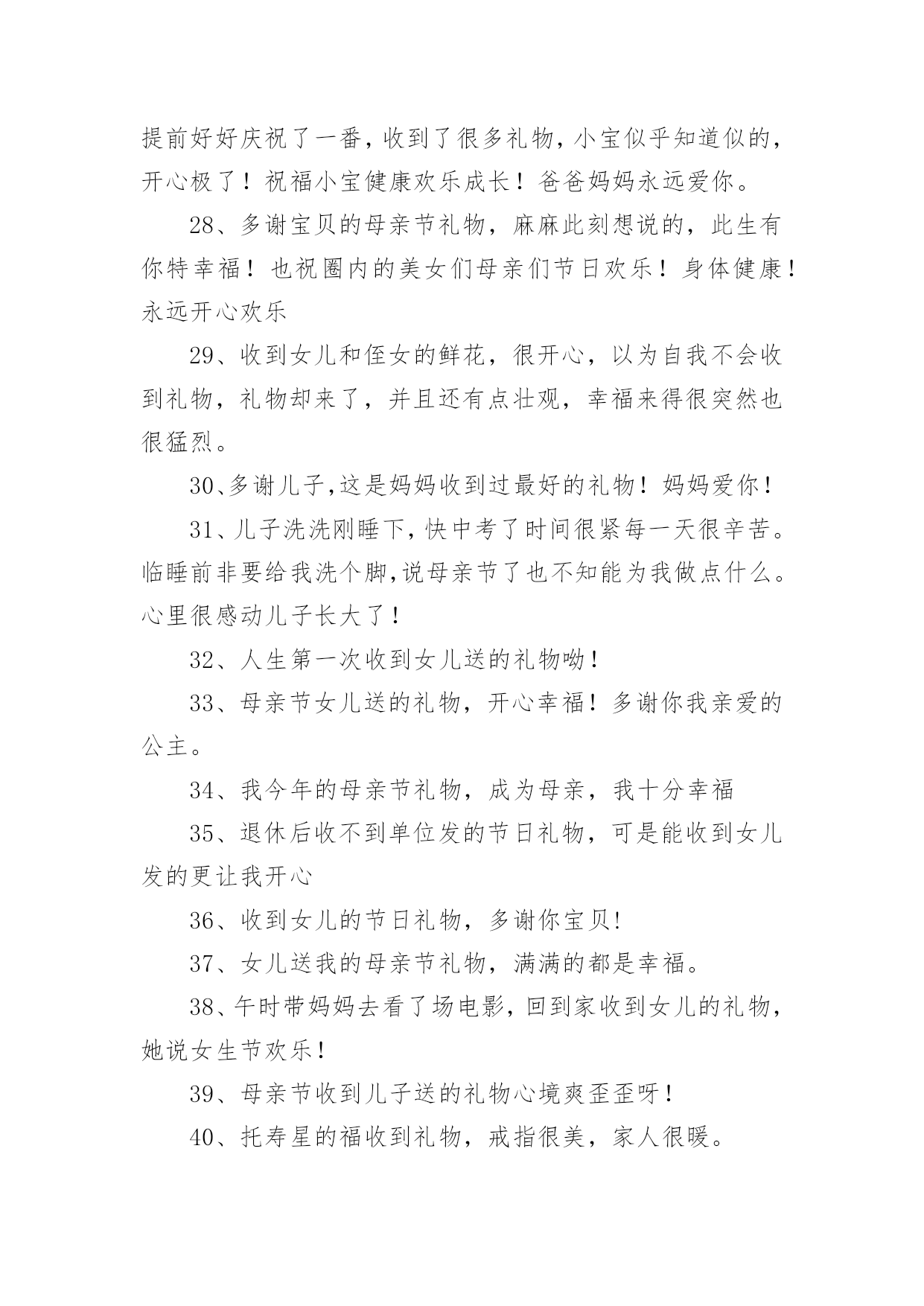 提前好好庆祝了一番，收到了很多礼物，小宝似乎知道似的，开心极了！祝福小宝健康欢乐成长！爸爸妈妈永远爱你。

28、多谢宝贝的母亲节礼物，麻麻此刻想说的，此生有你特幸福！也祝圈内的美女们母亲们节日欢乐！身体健康！永远开心欢乐

29、收到女儿和侄女的鲜花，很开心，以为自我不会收到礼物，礼物却来了，并且还有点壮观，幸福来得很突然也很猛烈。

30、多谢儿子，这是妈妈收到过最好的礼物！妈妈爱你！

31、儿子洗洗刚睡下，快中考了时间很紧每一天很辛苦。临睡前非要给我洗个脚，说母亲节了也不知能为我做点什么。心里很感动儿子长大了！

32、人生第一次收到女儿送的礼物呦！

33、母亲节女儿送的礼物，开心幸福！多谢你我亲爱的公主。

34、我今年的母亲节礼物，成为母亲，我十分幸福

35、退休后收不到单位发的节日礼物，可是能收到女儿发的更让我开心

36、收到女儿的节日礼物，多谢你宝贝!

37、女儿送我的母亲节礼物，满满的都是幸福。

38、午时带妈妈去看了场电影，回到家收到女儿的礼物，她说女生节欢乐！

39、母亲节收到儿子送的礼物心境爽歪歪呀！

40、托寿星的福收到礼物，戒指很美，家人很暖。